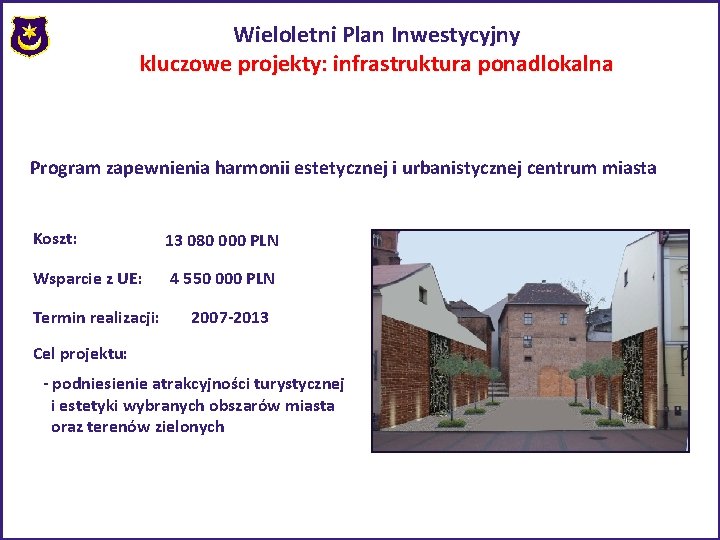 Wieloletni Plan Inwestycyjny
kluczowe projekty: infrastruktura ponadlokalna

Program zapewnienia harmonii estetycznej i urbanistycznej centrum miasta

Koszt: 13 080 000 PLN

Wsparcie z UE: 4 550 000 PLN

Termin realizacji: 2007-2013

Cel projektu:

- podniesienie atrakcyjności turystycznej i estetyki wybranych obszarów miasta oraz terenów zielonych